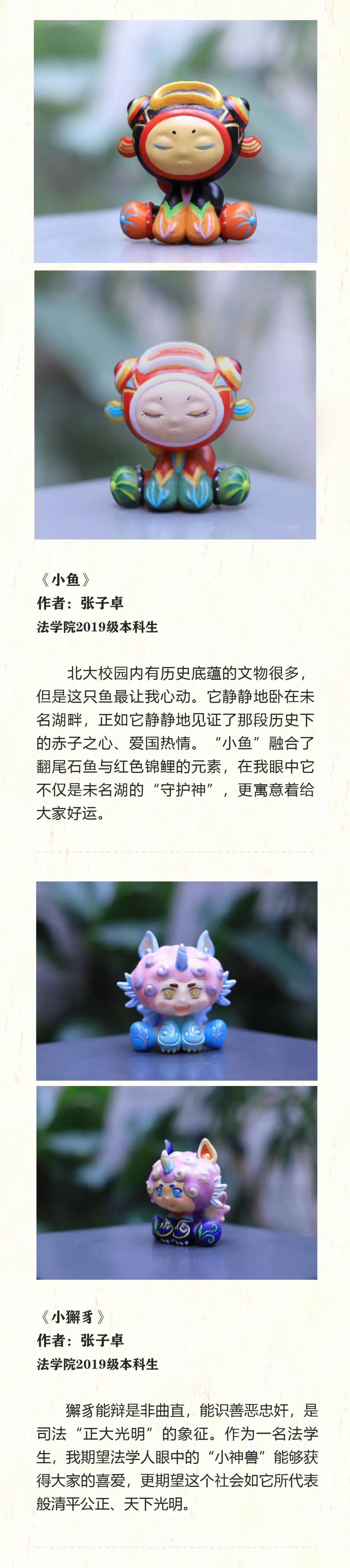 《小鱼》
作者：张子卓
法学院2019级本科生

北大校园内有历史底蕴的文物很多，但是这只鱼最让我心动。它静静地卧在未名湖畔，正如它静静地见证了那段历史下的赤子之心、爱国热情。“小鱼”融合了翻尾石鱼与红色锦鲤的元素，在我眼中它不仅是未名湖的“守护神”，更寓意着给大家好运。

《小獬豸》
作者：张子卓
法学院2019级本科生

獬豸能辩是非曲直，能识善恶忠奸，是司法“正大光明”的象征。作为一名法学生，我期望法学人眼中的“小神兽”能够获得大家的喜爱，更期望这个社会如它所代表般清平公正、天下光明。